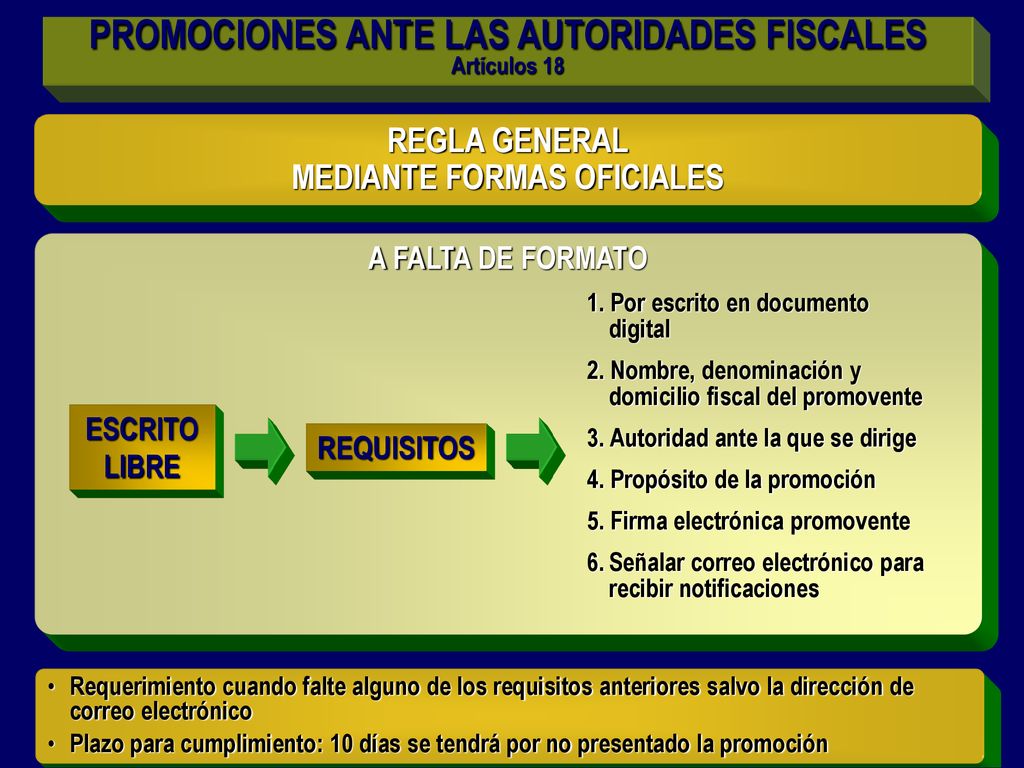 PROMOCIONES ANTE LAS AUTORIDADES FISCALES
Artículos 18

REGLA GENERAL
MEDIANTE FORMAS OFICIALES

A FALTA DE FORMATO

ESCRITO LIBRE

REQUISITOS

1. Por escrito en documento digital
2. Nombre, denominación y domicilio fiscal del promovente
3. Autoridad ante la que se dirige
4. Propósito de la promoción
5. Firma electrónica promovente
6. Señalar correo electrónico para recibir notificaciones

• Requerimiento cuando falte alguno de los requisitos anteriores salvo la dirección de correo electrónico
• Plazo para cumplimiento: 10 días se tendrá por no presentado la promoción